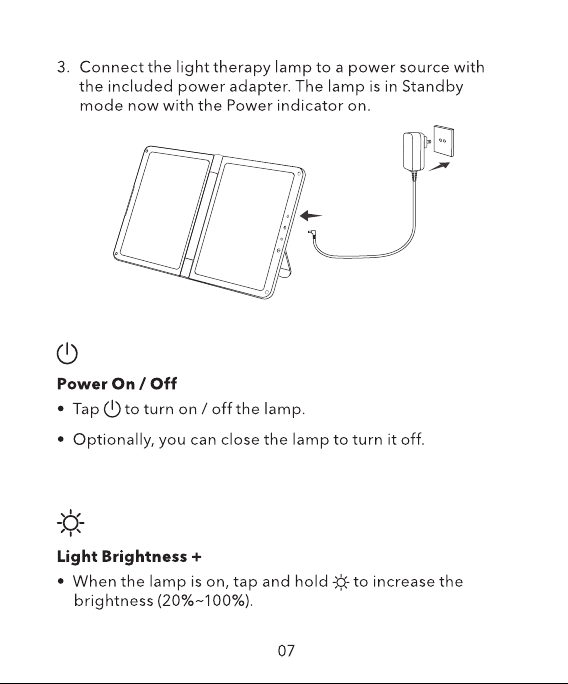 3. Connect the light therapy lamp to a power source with the included power adapter. The lamp is in Standby mode now with the Power indicator on.

Power On / Off

• Tap to turn on / off the lamp.

• Optionally, you can close the lamp to turn it off.

Light Brightness +

• When the lamp is on, tap and hold to increase the brightness (20%~100%).

07